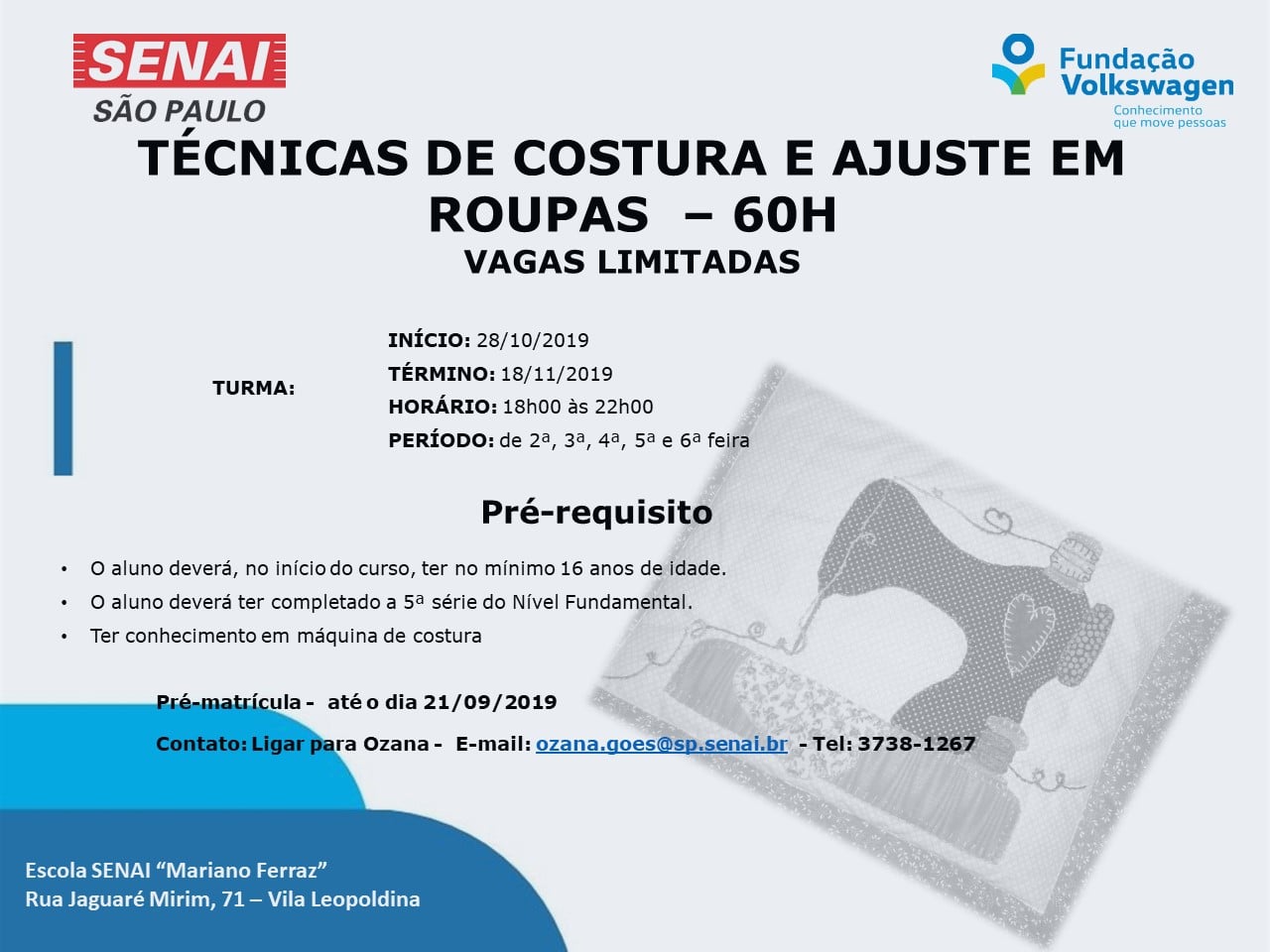 SENAI
SÃO PAULO

Fundação Volkswagen
Conhecimento que move pessoas

TÉCNICAS DE COSTURA E AJUSTE EM ROUPAS – 60H

VAGAS LIMITADAS

TURMA:

INÍCIO: 28/10/2019
TÉRMINO: 18/11/2019
HORÁRIO: 18h00 às 22h00
PERÍODO: de 2ª, 3ª, 4ª, 5ª e 6ª feira

Pré-requisito

• O aluno deverá, no início do curso, ter no mínimo 16 anos de idade.
• O aluno deverá ter completado a 5ª série do Nível Fundamental.
• Ter conhecimento em máquina de costura

Pré-matrícula - até o dia 21/09/2019

Contato: Ligar para Ozana - E-mail: ozana.goes@sp.senai.br - Tel: 3738-1267

Escola SENAI "Mariano Ferraz"
Rua Jaguaré Mirim, 71 – Vila Leopoldina